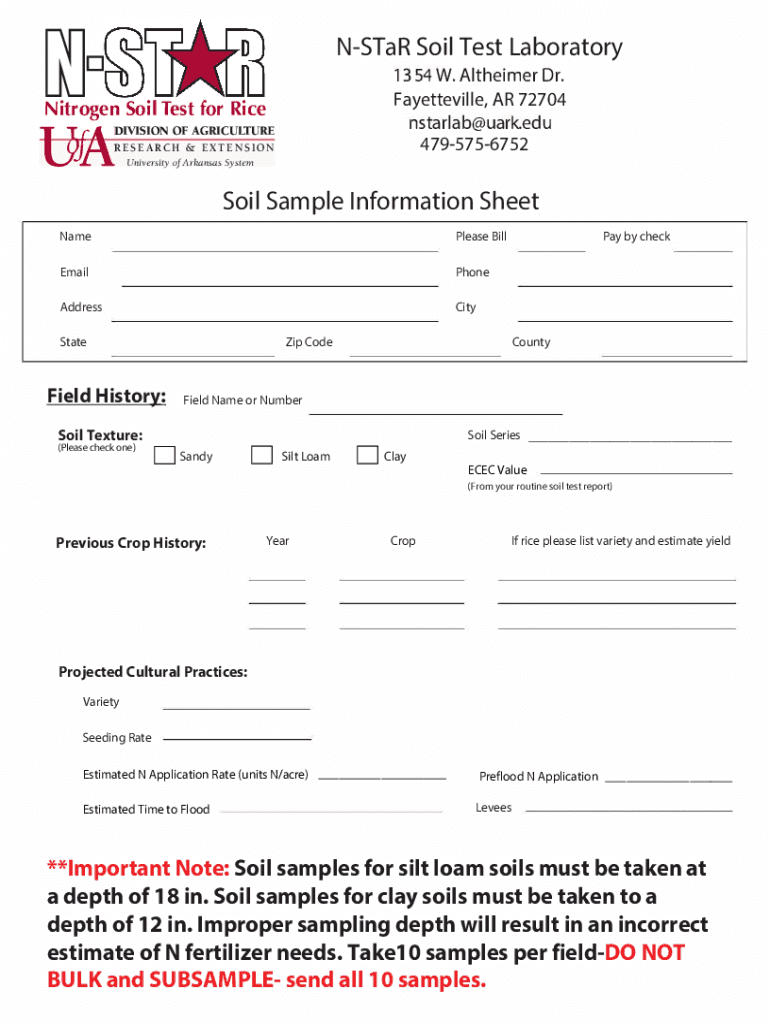 N-STAR
Nitrogen Soil Test for Rice
UofA DIVISION OF AGRICULTURE
RESEARCH & EXTENSION
University of Arkansas System

N-STaR Soil Test Laboratory
1354 W. Altheimer Dr.
Fayetteville, AR 72704
nstarlab@uark.edu
479-575-6752

Soil Sample Information Sheet

Name
Please Bill
Pay by check
Email
Phone
Address
City
State
Zip Code
County

Field History:
Field Name or Number

Soil Texture:
(Please check one)
Sandy
Silt Loam
Clay

Soil Series
ECEC Value
(From your routine soil test report)

Previous Crop History:
Year
Crop
If rice please list variety and estimate yield

Projected Cultural Practices:
Variety
Seeding Rate
Estimated N Application Rate (units N/acre)
Preflood N Application
Estimated Time to Flood
Levees

**Important Note: Soil samples for silt loam soils must be taken at a depth of 18 in. Soil samples for clay soils must be taken to a depth of 12 in. Improper sampling depth will result in an incorrect estimate of N fertilizer needs. Take10 samples per field-DO NOT BULK and SUBSAMPLE- send all 10 samples.